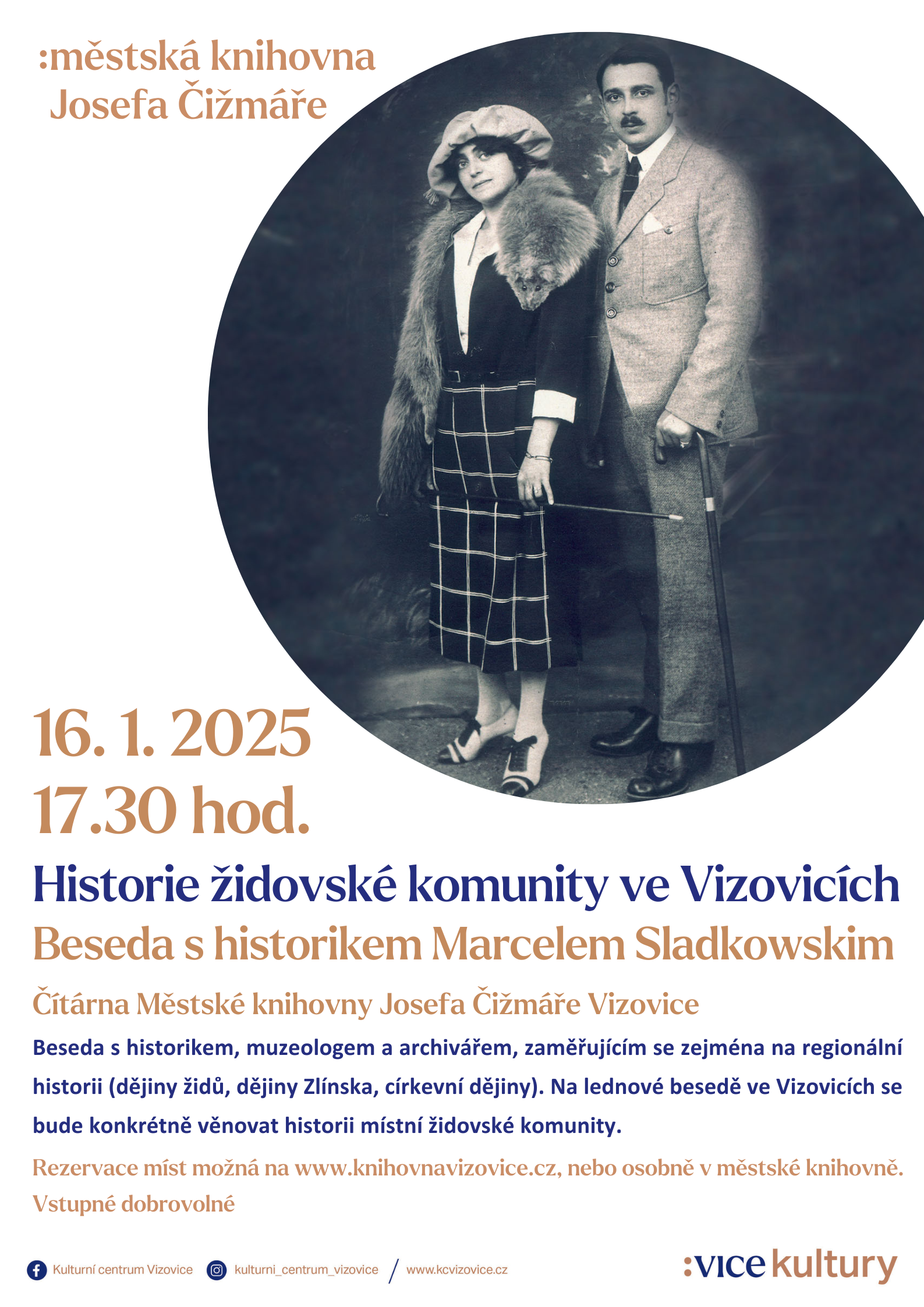 :městská knihovna
Josefa Čižmáře

16. 1. 2025
17.30 hod.

Historie židovské komunity ve Vizovicích
Beseda s historikem Marcelem Sladkowskim

Čítárna Městské knihovny Josefa Čižmáře Vizovice

Beseda s historikem, muzeologem a archivářem, zaměřujícím se zejména na regionální historii (dějiny židů, dějiny Zlínska, církevní dějiny). Na lednové besedě ve Vizovicích se bude konkrétně věnovat historii místní židovské komunity.

Rezervace míst možná na www.knihovnavizovice.cz, nebo osobně v městské knihovně.
Vstupné dobrovolné

Kulturní centrum Vizovice kulturni_centrum_vizovice / www.kcvizovice.cz

:vice kultury